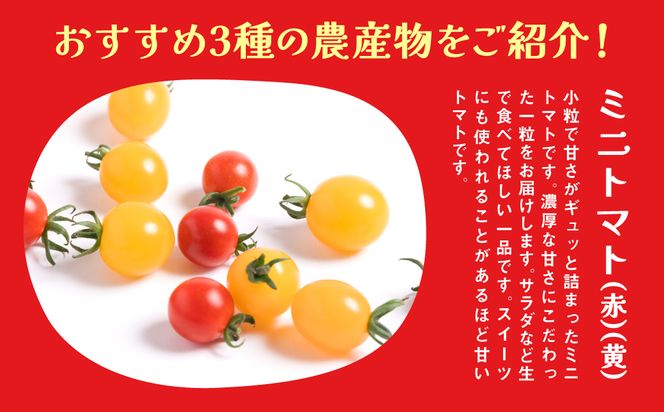 おすすめ3種の農産物をご紹介！

ミニトマト(赤)(黄)

小粒で甘さがギュッと詰まったミニトマトです。濃厚な甘さにこだわった一粒をお届けします。サラダなど生で食べてほしい一品です。スイーツにも使われることがあるほど甘いトマトです。